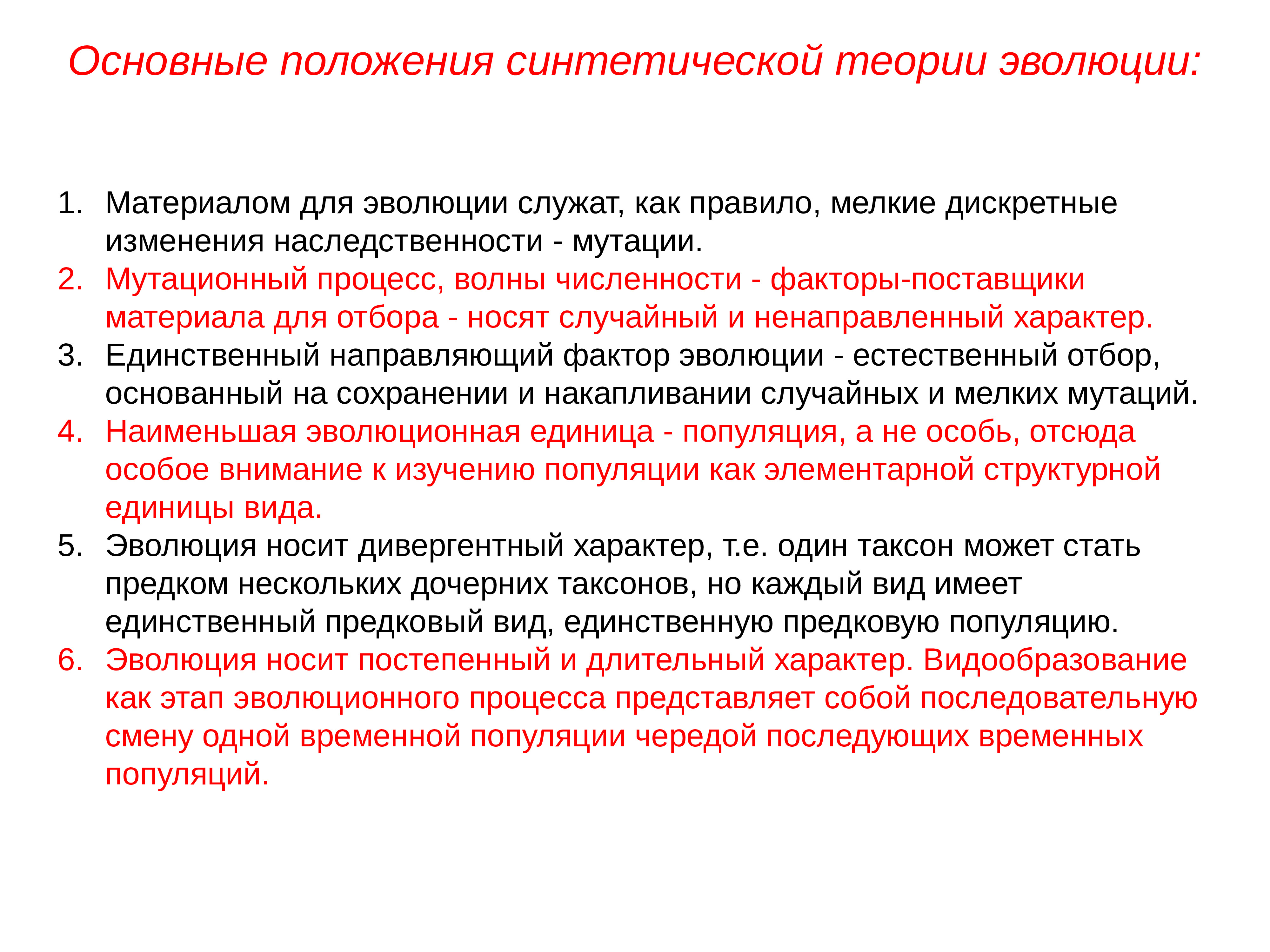 Основные положения синтетической теории эволюции:

1. Материалом для эволюции служат, как правило, мелкие дискретные изменения наследственности - мутации.
2. Мутационный процесс, волны численности - факторы-поставщики материала для отбора - носят случайный и ненаправленный характер.
3. Единственный направляющий фактор эволюции - естественный отбор, основанный на сохранении и накапливании случайных и мелких мутаций.
4. Наименьшая эволюционная единица - популяция, а не особь, отсюда особое внимание к изучению популяции как элементарной структурной единицы вида.
5. Эволюция носит дивергентный характер, т.е. один таксон может стать предком нескольких дочерних таксонов, но каждый вид имеет единственный предковый вид, единственную предковую популяцию.
6. Эволюция носит постепенный и длительный характер. Видообразование как этап эволюционного процесса представляет собой последовательную смену одной временной популяции чередой последующих временных популяций.